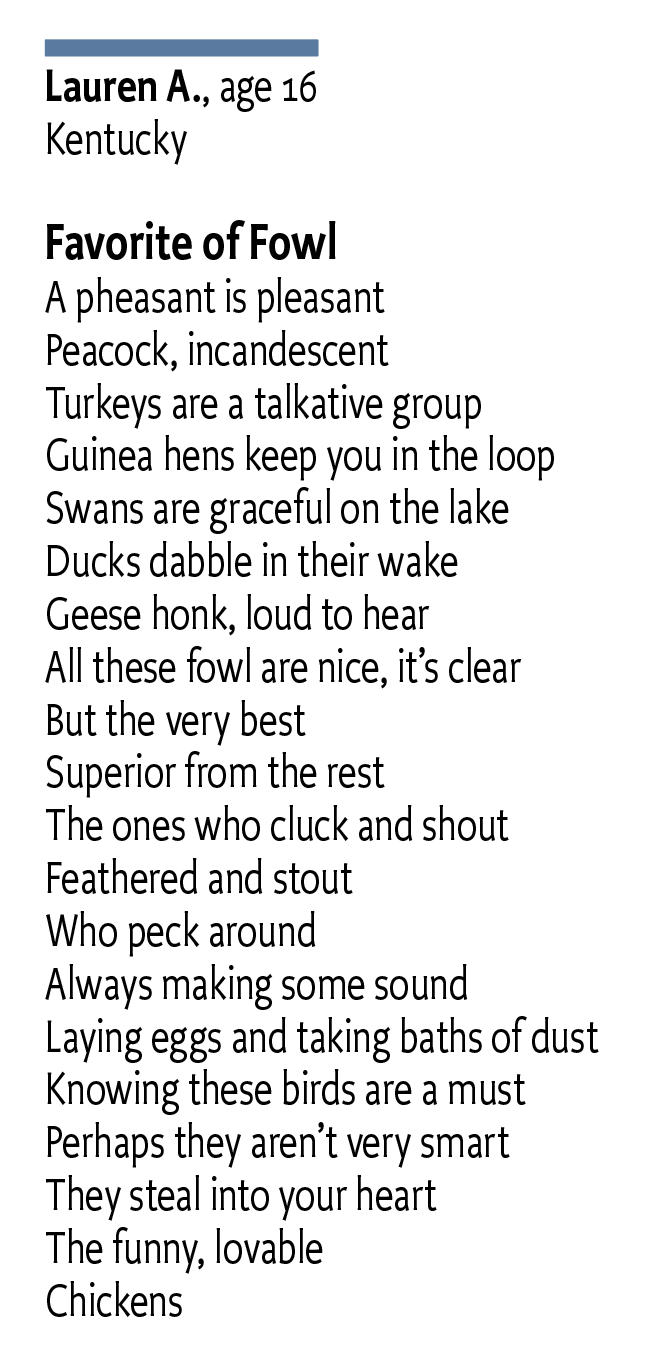 Lauren A., age 16
Kentucky

Favorite of Fowl
A pheasant is pleasant
Peacock, incandescent
Turkeys are a talkative group
Guinea hens keep you in the loop
Swans are graceful on the lake
Ducks dabble in their wake
Geese honk, loud to hear
All these fowl are nice, it's clear
But the very best
Superior from the rest
The ones who cluck and shout
Feathered and stout
Who peck around
Always making some sound
Laying eggs and taking baths of dust
Knowing these birds are a must
Perhaps they aren't very smart
They steal into your heart
The funny, lovable
Chickens